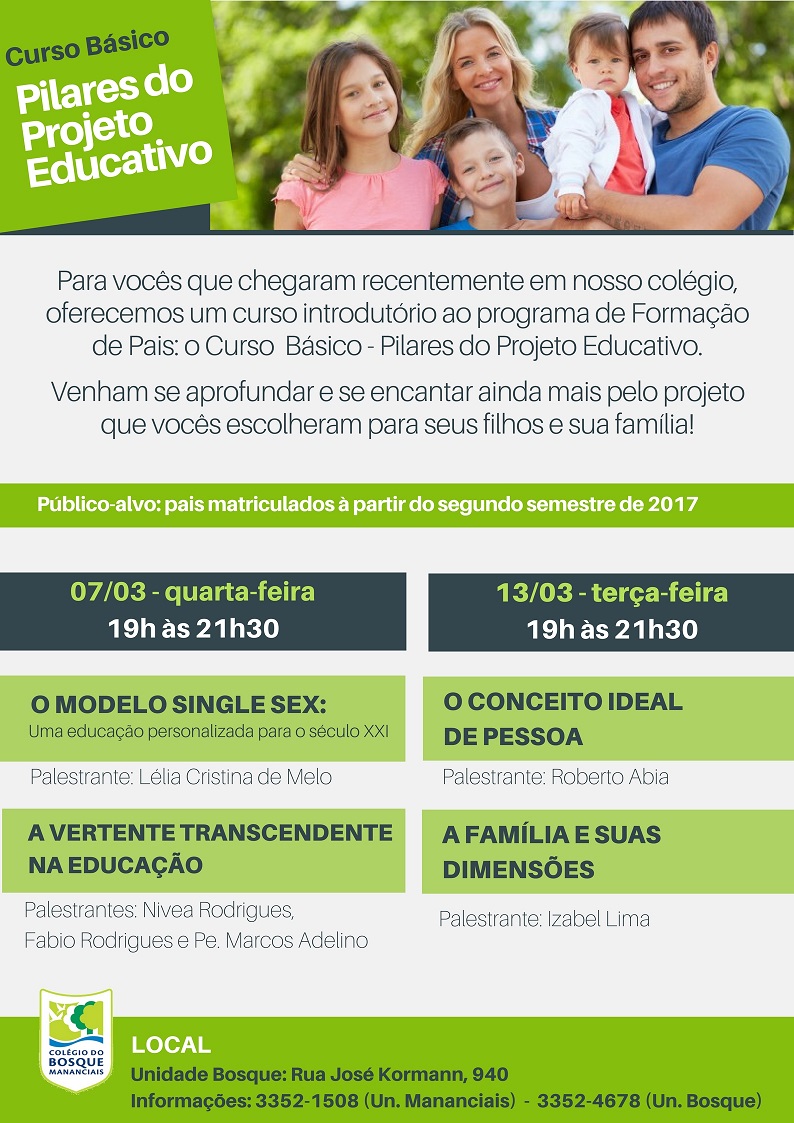 Curso Básico
Pilares do Projeto Educativo

Para vocês que chegaram recentemente em nosso colégio, oferecemos um curso introdutório ao programa de Formação de Pais: o Curso Básico - Pilares do Projeto Educativo.

Venham se aprofundar e se encantar ainda mais pelo projeto que vocês escolheram para seus filhos e sua família!

Público-alvo: pais matriculados à partir do segundo semestre de 2017

07/03 - quarta-feira
19h às 21h30

O MODELO SINGLE SEX:
Uma educação personalizada para o século XXI

Palestrante: Lélia Cristina de Melo

A VERTENTE TRANSCENDENTE NA EDUCAÇÃO

Palestrantes: Nivea Rodrigues, Fabio Rodrigues e Pe. Marcos Adelino

13/03 - terça-feira
19h às 21h30

O CONCEITO IDEAL DE PESSOA

Palestrante: Roberto Abia

A FAMÍLIA E SUAS DIMENSÕES

Palestrante: Izabel Lima

COLÉGIO DO BOSQUE MANANCIAIS

LOCAL
Unidade Bosque: Rua José Kormann, 940
Informações: 3352-1508 (Un. Mananciais) - 3352-4678 (Un. Bosque)